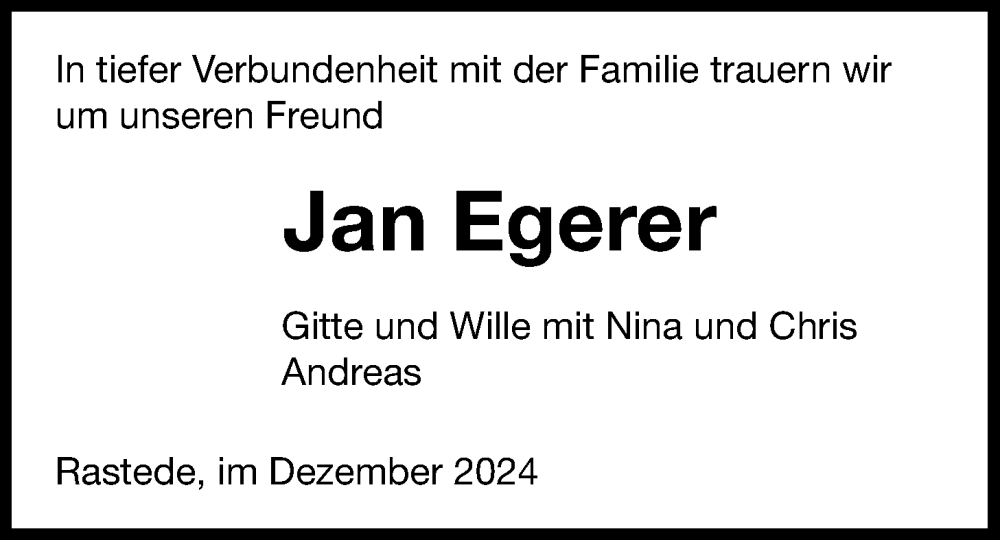 In tiefer Verbundenheit mit der Familie trauern wir um unseren Freund

Jan Egerer

Gitte und Wille mit Nina und Chris
Andreas

Rastede, im Dezember 2024